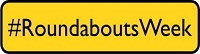 #RoundaboutsWeek